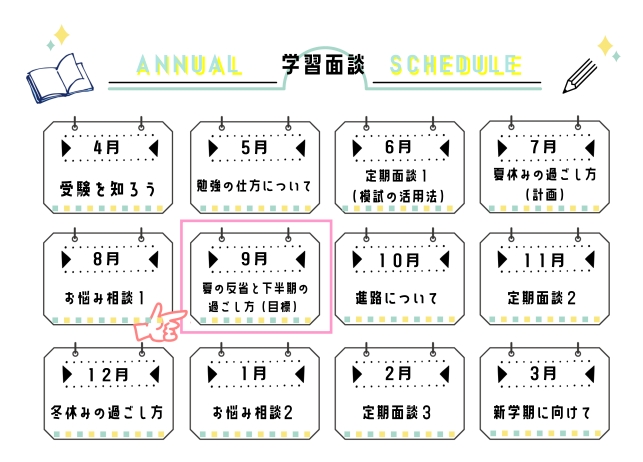 ANNUAL 学習面談 SCHEDULE

4月
受験を知ろう

5月
勉強の仕方について

6月
定期面談1
(模試の活用法)

7月
夏休みの過ごし方
(計画)

8月
お悩み相談1

9月
夏の反省と下半期の過ごし方(目標)

10月
進路について

11月
定期面談2

12月
冬休みの過ごし方

1月
お悩み相談2

2月
定期面談3

3月
新学期に向けて